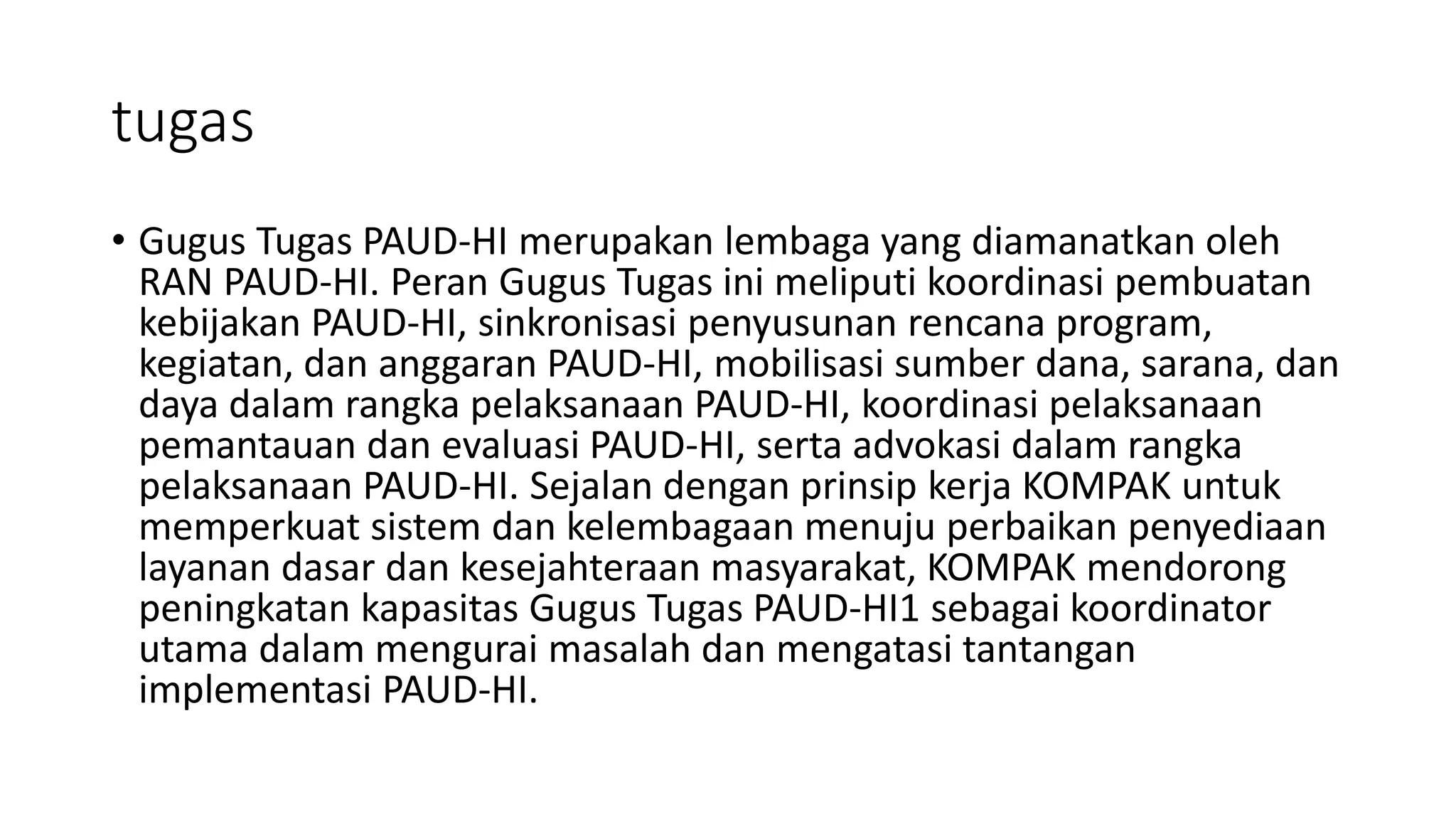 tugas

• Gugus Tugas PAUD-HI merupakan lembaga yang diamanatkan oleh RAN PAUD-HI. Peran Gugus Tugas ini meliputi koordinasi pembuatan kebijakan PAUD-HI, sinkronisasi penyusunan rencana program, kegiatan, dan anggaran PAUD-HI, mobilisasi sumber dana, sarana, dan daya dalam rangka pelaksanaan PAUD-HI, koordinasi pelaksanaan pemantauan dan evaluasi PAUD-HI, serta advokasi dalam rangka pelaksanaan PAUD-HI. Sejalan dengan prinsip kerja KOMPAK untuk memperkuat sistem dan kelembagaan menuju perbaikan penyediaan layanan dasar dan kesejahteraan masyarakat, KOMPAK mendorong peningkatan kapasitas Gugus Tugas PAUD-HI1 sebagai koordinator utama dalam mengurai masalah dan mengatasi tantangan implementasi PAUD-HI.